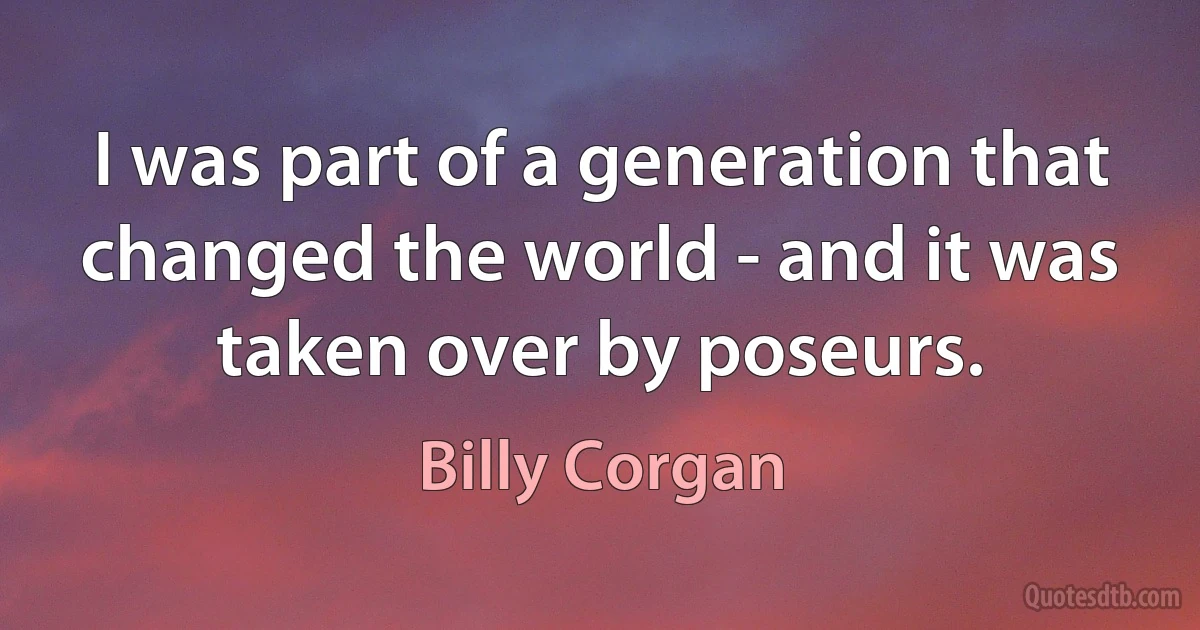 I was part of a generation that changed the world - and it was taken over by poseurs.

Billy Corgan

Quotesdtb.com